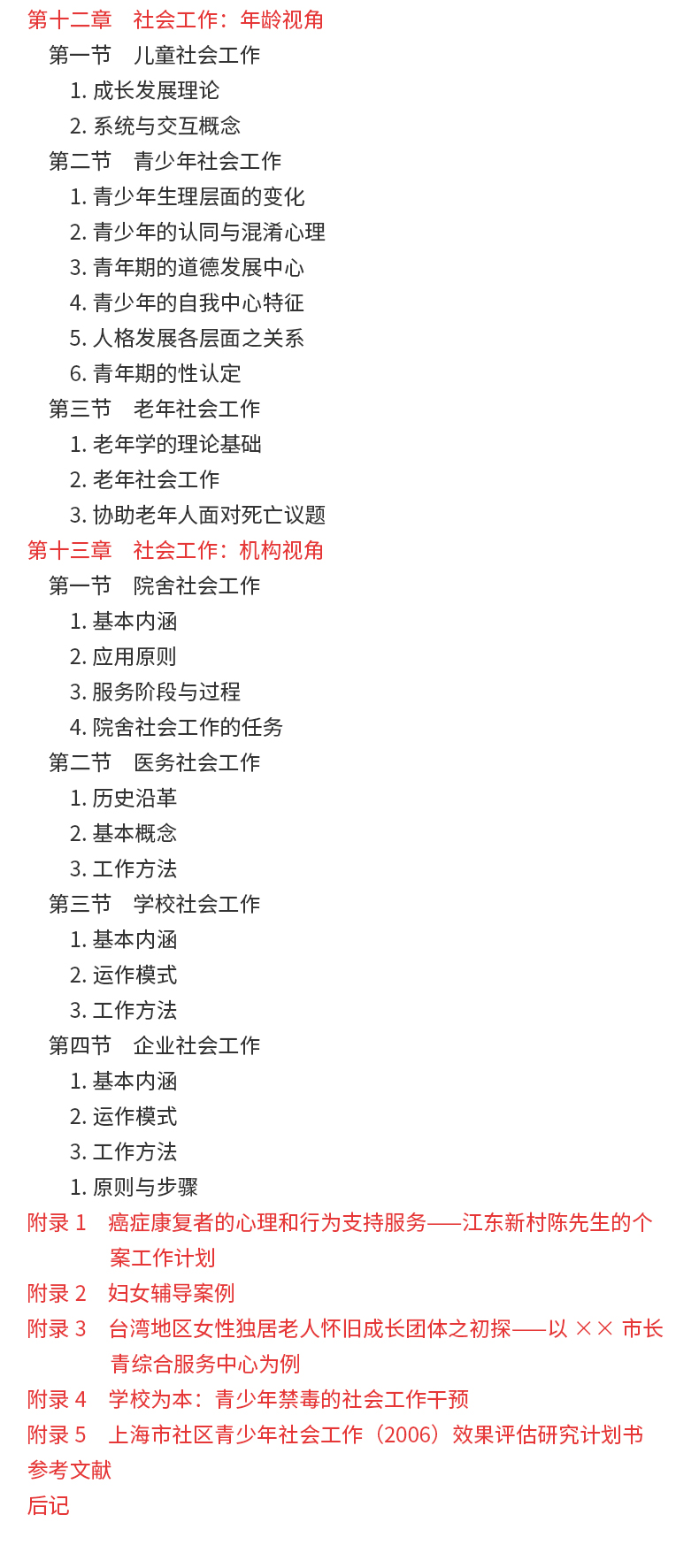 第十二章 社会工作：年龄视角
第一节 儿童社会工作
1.成长发展理论
2.系统与交互概念
第二节 青少年社会工作
1.青少年生理层面的变化
2.青少年的认同与混淆心理
3.青年期的道德发展中心
4.青少年的自我中心特征
5.人格发展各层面之关系
6.青年期的性认定
第三节 老年社会工作
1.老年学的理论基础
2.老年社会工作
3.协助老年人面对死亡议题
第十三章 社会工作：机构视角
第一节 院舍社会工作
1.基本内涵
2.应用原则
3.服务阶段与过程
4.院舍社会工作的任务
第二节 医务社会工作
1.历史沿革
2.基本概念
3.工作方法
第三节 学校社会工作
1.基本内涵
2.运作模式
3.工作方法
第四节 企业社会工作
1.基本内涵
2.运作模式
3.工作方法
1.原则与步骤
附录1 癌症康复者的心理和行为支持服务——江东新村陈先生的个案工作计划
附录2 妇女辅导案例
附录3 台湾地区女性独居老人怀旧成长团体之初探——以××市长青综合服务中心为例
附录4 学校为本：青少年禁毒的社会工作干预
附录5 上海市社区青少年社会工作（2006）效果评估研究计划书
参考文献
后记